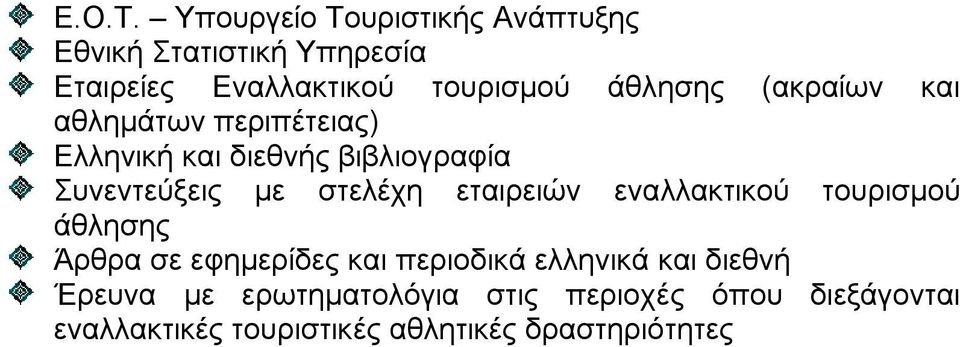 Ε.Ο.Τ. – Υπουργείο Τουριστικής Ανάπτυξης
Εθνική Στατιστική Υπηρεσία
Εταιρείες Εναλλακτικού τουρισμού άθλησης (ακραίων και αθλημάτων περιπέτειας)
Ελληνική και διεθνής βιβλιογραφία
Συνεντεύξεις με στελέχη εταιρειών εναλλακτικού τουρισμού άθλησης
Άρθρα σε εφημερίδες και περιοδικά ελληνικά και διεθνή
Έρευνα με ερωτηματολόγια στις περιοχές όπου διεξάγονται εναλλακτικές τουριστικές αθλητικές δραστηριότητες